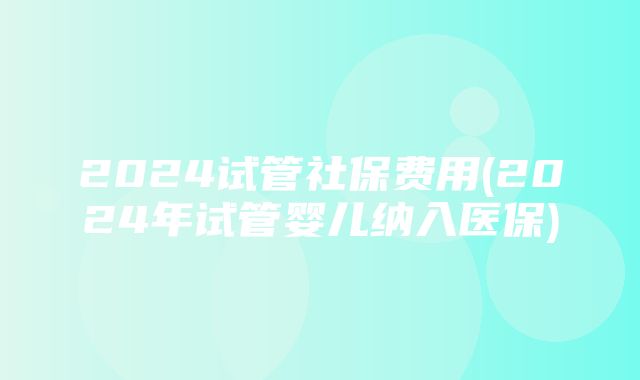 2024试管社保费用(2024年试管婴儿纳入医保)